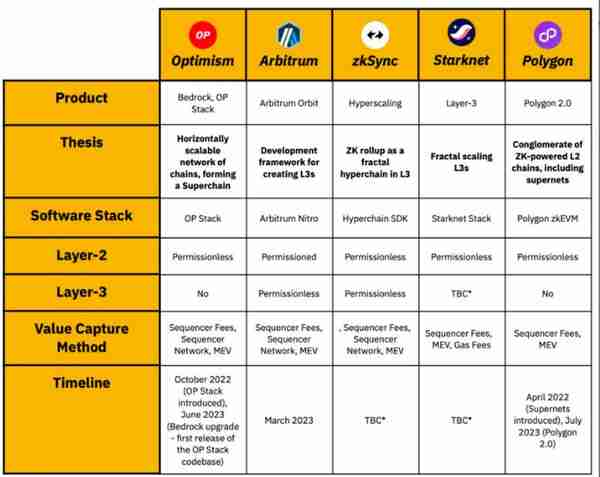 | | OP Optimism | Arbitrum | zkSync | Starknet | Polygon |
|---|---|---|---|---|---|
| Product | Bedrock, OP Stack | Arbitrum Orbit | Hyperscaling | Layer-3 | Polygon 2.0 |
| Thesis | Horizontally scalable network of chains, forming a Superchain | Development framework for creating L3s | ZK rollup as a fractal hyperchain in L3 | Fractal scaling L3s | Conglomerate of ZK-powered L2 chains, including supernets |
| Software Stack | OP Stack | Arbitrum Nitro | Hyperchain SDK | Starknet Stack | Polygon zkEVM |
| Layer-2 | Permissionless | Permissioned | Permissionless | Permissionless | Permissionless |
| Layer-3 | No | Permissionless | Permissionless | TBC* | No |
| Value Capture Method | Sequencer Fees, Sequencer Network, MEV | Sequencer Fees, Sequencer Network, MEV | , Sequencer Fees, Sequencer Network, MEV | Sequencer Fees, MEV, Gas Fees | Sequencer Fees, MEV |
| Timeline | October 2022 (OP Stack introduced), June 2023 (Bedrock upgrade - first release of the OP Stack codebase) | March 2023 | TBC* | TBC* | April 2022 (Supernets introduced), July 2023 (Polygon 2.0) |